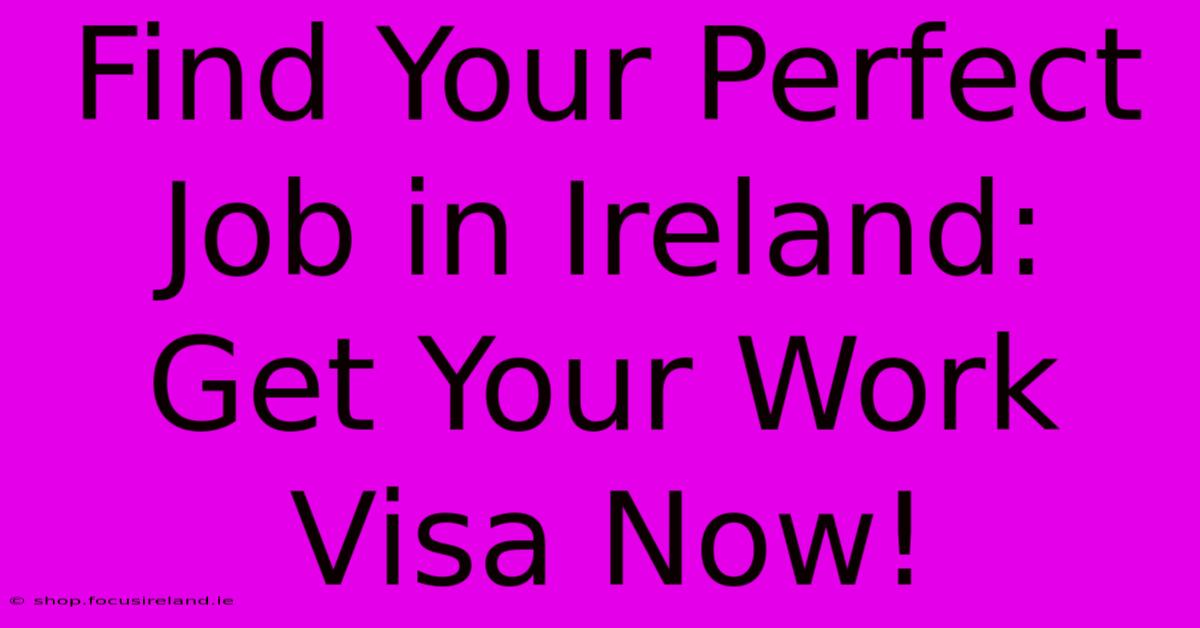 Find Your Perfect Job in Ireland: Get Your Work Visa Now!

© shop.focusireland.ie